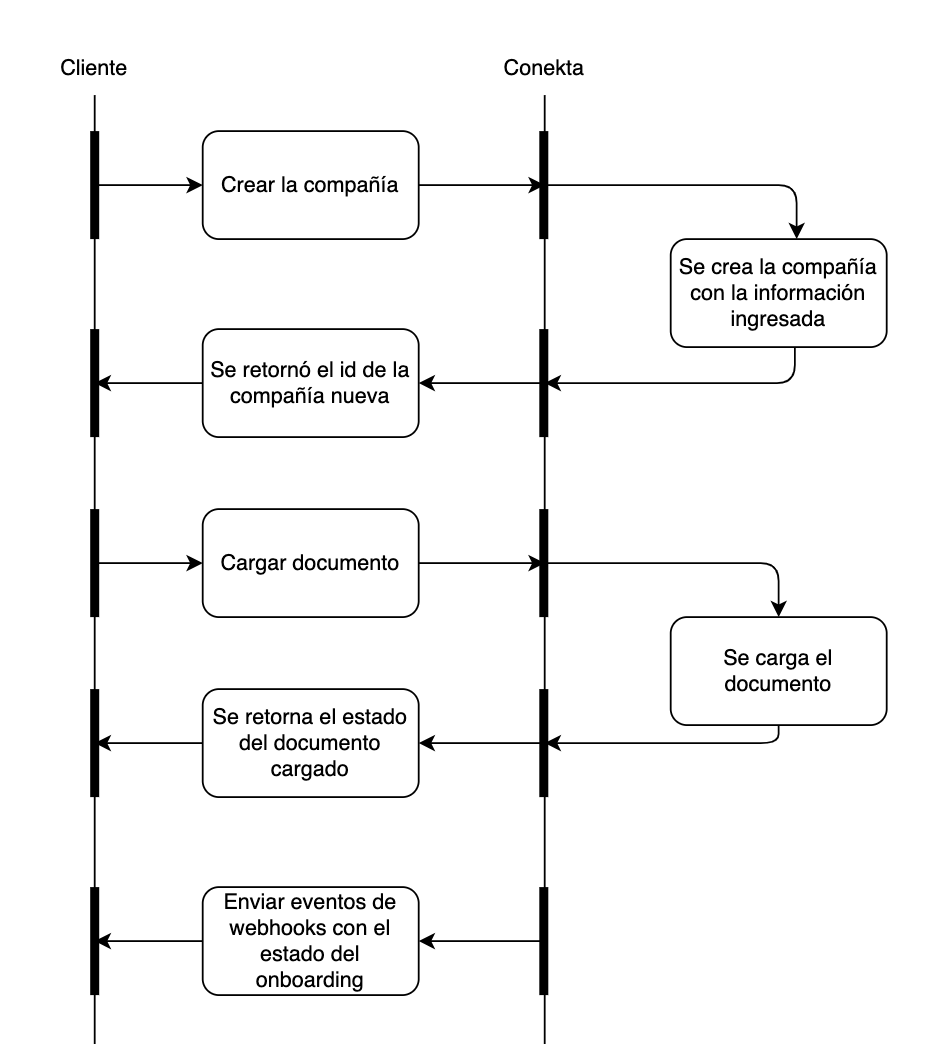 Cliente

Conekta

Crear la compañía

Se crea la compañía con la información ingresada

Se retornó el id de la compañía nueva

Cargar documento

Se carga el documento

Se retorna el estado del documento cargado

Enviar eventos de webhooks con el estado del onboarding